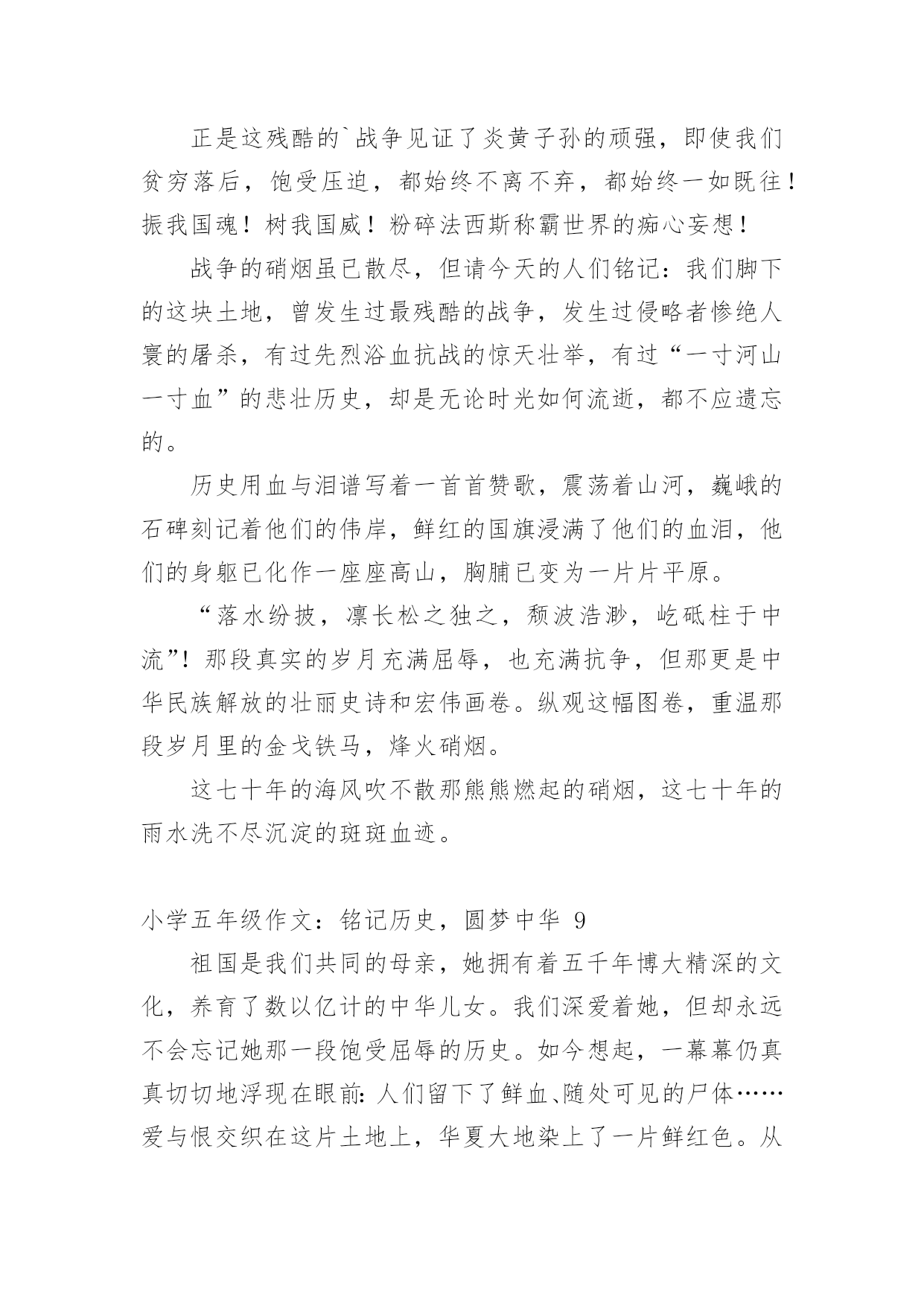 正是这残酷的`战争见证了炎黄子孙的顽强，即使我们贫穷落后，饱受压迫，都始终不离不弃，都始终一如既往！振我国魂！树我国威！粉碎法西斯称霸世界的痴心妄想！

战争的硝烟虽已散尽，但请今天的人们铭记：我们脚下的这块土地，曾发生过最残酷的战争，发生过侵略者惨绝人寰的屠杀，有过先烈浴血抗战的惊天壮举，有过“一寸河山一寸血”的悲壮历史，却是无论时光如何流逝，都不应遗忘的。

历史用血与泪谱写着一首首赞歌，震荡着山河，巍峨的石碑刻记着他们的伟岸，鲜红的国旗浸满了他们的血泪，他们的身躯已化作一座座高山，胸脯已变为一片片平原。

“落水纷披，凛长松之独之，颓波浩渺，屹砥柱于中流”！那段真实的岁月充满屈辱，也充满抗争，但那更是中华民族解放的壮丽史诗和宏伟画卷。纵观这幅图卷，重温那段岁月里的金戈铁马，烽火硝烟。

这七十年的海风吹不散那熊熊燃起的硝烟，这七十年的雨水洗不尽沉淀的斑斑血迹。

小学五年级作文：铭记历史，圆梦中华 9

祖国是我们共同的母亲，她拥有着五千年博大精深的文化，养育了数以亿计的中华儿女。我们深爱着她，但却永远不会忘记她那一段饱受屈辱的历史。如今想起，一幕幕仍真真切切地浮现在眼前：人们留下了鲜血、随处可见的尸体……爱与恨交织在这片土地上，华夏大地染上了一片鲜红色。从